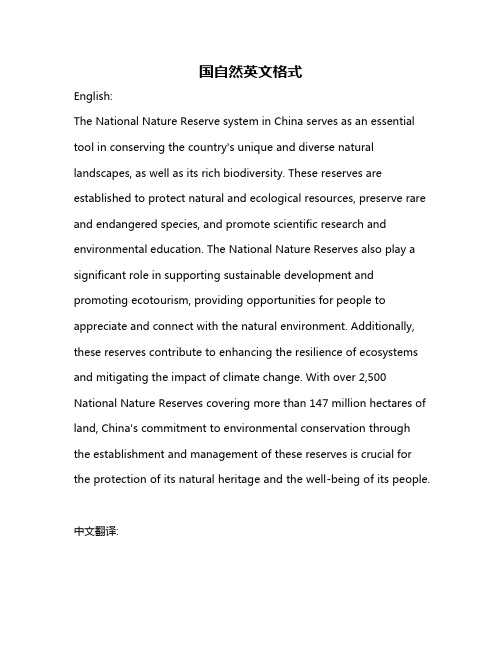 国自然英文格式

English:

The National Nature Reserve system in China serves as an essential tool in conserving the country's unique and diverse natural landscapes, as well as its rich biodiversity. These reserves are established to protect natural and ecological resources, preserve rare and endangered species, and promote scientific research and environmental education. The National Nature Reserves also play a significant role in supporting sustainable development and promoting ecotourism, providing opportunities for people to appreciate and connect with the natural environment. Additionally, these reserves contribute to enhancing the resilience of ecosystems and mitigating the impact of climate change. With over 2,500 National Nature Reserves covering more than 147 million hectares of land, China's commitment to environmental conservation through the establishment and management of these reserves is crucial for the protection of its natural heritage and the well-being of its people.

中文翻译: